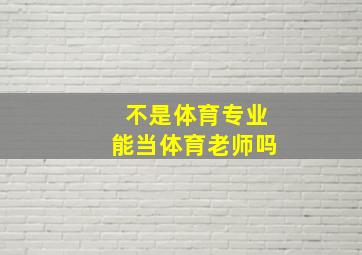 不是体育专业
能当体育老师吗